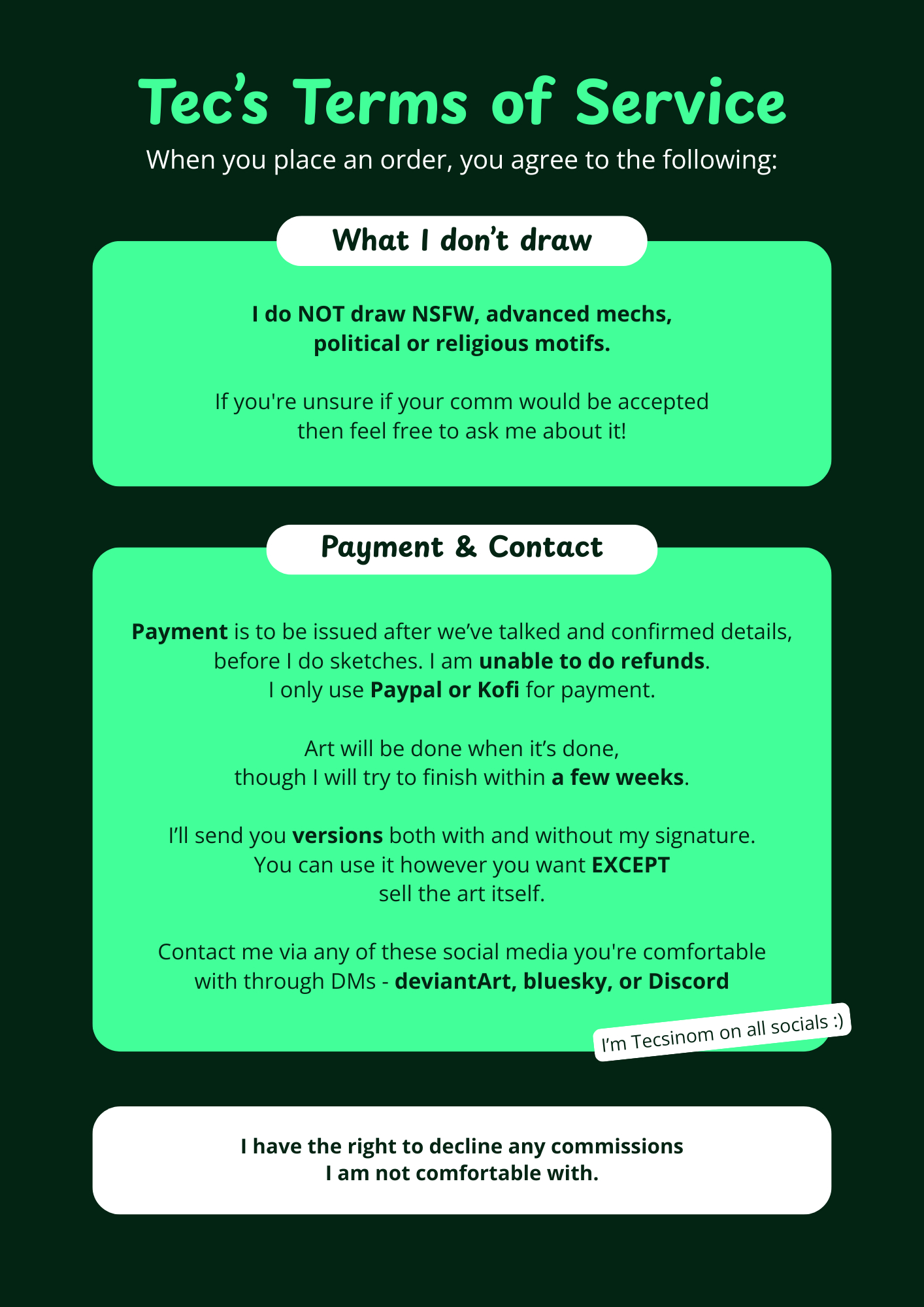 Tec's Terms of Service

When you place an order, you agree to the following:

What I don't draw

I do NOT draw NSFW, advanced mechs, political or religious motifs.

If you're unsure if your comm would be accepted then feel free to ask me about it!

Payment & Contact

Payment is to be issued after we've talked and confirmed details, before I do sketches. I am unable to do refunds. I only use Paypal or Kofi for payment.

Art will be done when it's done, though I will try to finish within a few weeks.

I'll send you versions both with and without my signature. You can use it however you want EXCEPT sell the art itself.

Contact me via any of these social media you're comfortable with through DMs - deviantArt, bluesky, or Discord

I'm Tecsinom on all socials :)

I have the right to decline any commissions I am not comfortable with.